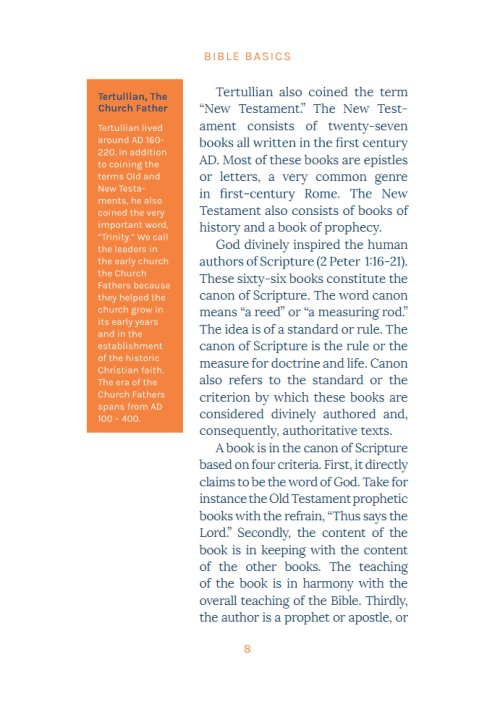 BIBLE BASICS

Tertullian, The Church Father

Tertullian lived around AD 160-220. In addition to coining the terms Old and New Testaments, he also coined the very important word, "Trinity." We call the leaders in the early church the Church Fathers because they helped the church grow in its early years and in the establishment of the historic Christian faith. The era of the Church Fathers spans from AD 100 – 400.

Tertullian also coined the term "New Testament." The New Testament consists of twenty-seven books all written in the first century AD. Most of these books are epistles or letters, a very common genre in first-century Rome. The New Testament also consists of books of history and a book of prophecy.

God divinely inspired the human authors of Scripture (2 Peter 1:16-21). These sixty-six books constitute the canon of Scripture. The word canon means "a reed" or "a measuring rod." The idea is of a standard or rule. The canon of Scripture is the rule or the measure for doctrine and life. Canon also refers to the standard or the criterion by which these books are considered divinely authored and, consequently, authoritative texts.

A book is in the canon of Scripture based on four criteria. First, it directly claims to be the word of God. Take for instance the Old Testament prophetic books with the refrain, "Thus says the Lord." Secondly, the content of the book is in keeping with the content of the other books. The teaching of the book is in harmony with the overall teaching of the Bible. Thirdly, the author is a prophet or apostle, or

8